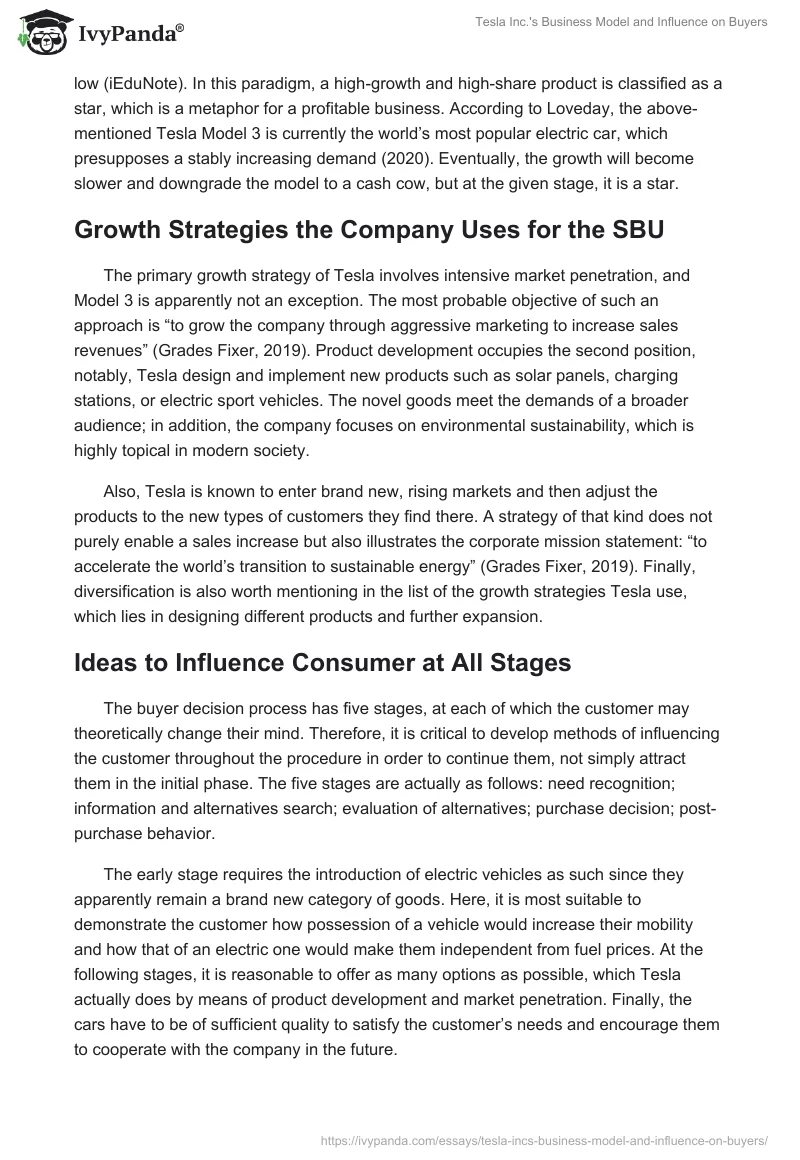 IvyPanda®

Tesla Inc.'s Business Model and Influence on Buyers

low (iEduNote). In this paradigm, a high-growth and high-share product is classified as a star, which is a metaphor for a profitable business. According to Loveday, the above-mentioned Tesla Model 3 is currently the world's most popular electric car, which presupposes a stably increasing demand (2020). Eventually, the growth will become slower and downgrade the model to a cash cow, but at the given stage, it is a star.

Growth Strategies the Company Uses for the SBU

The primary growth strategy of Tesla involves intensive market penetration, and Model 3 is apparently not an exception. The most probable objective of such an approach is "to grow the company through aggressive marketing to increase sales revenues" (Grades Fixer, 2019). Product development occupies the second position, notably, Tesla design and implement new products such as solar panels, charging stations, or electric sport vehicles. The novel goods meet the demands of a broader audience; in addition, the company focuses on environmental sustainability, which is highly topical in modern society.

Also, Tesla is known to enter brand new, rising markets and then adjust the products to the new types of customers they find there. A strategy of that kind does not purely enable a sales increase but also illustrates the corporate mission statement: "to accelerate the world's transition to sustainable energy" (Grades Fixer, 2019). Finally, diversification is also worth mentioning in the list of the growth strategies Tesla use, which lies in designing different products and further expansion.

Ideas to Influence Consumer at All Stages

The buyer decision process has five stages, at each of which the customer may theoretically change their mind. Therefore, it is critical to develop methods of influencing the customer throughout the procedure in order to continue them, not simply attract them in the initial phase. The five stages are actually as follows: need recognition; information and alternatives search; evaluation of alternatives; purchase decision; post-purchase behavior.

The early stage requires the introduction of electric vehicles as such since they apparently remain a brand new category of goods. Here, it is most suitable to demonstrate the customer how possession of a vehicle would increase their mobility and how that of an electric one would make them independent from fuel prices. At the following stages, it is reasonable to offer as many options as possible, which Tesla actually does by means of product development and market penetration. Finally, the cars have to be of sufficient quality to satisfy the customer's needs and encourage them to cooperate with the company in the future.

https://ivypanda.com/essays/tesla-incs-business-model-and-influence-on-buyers/